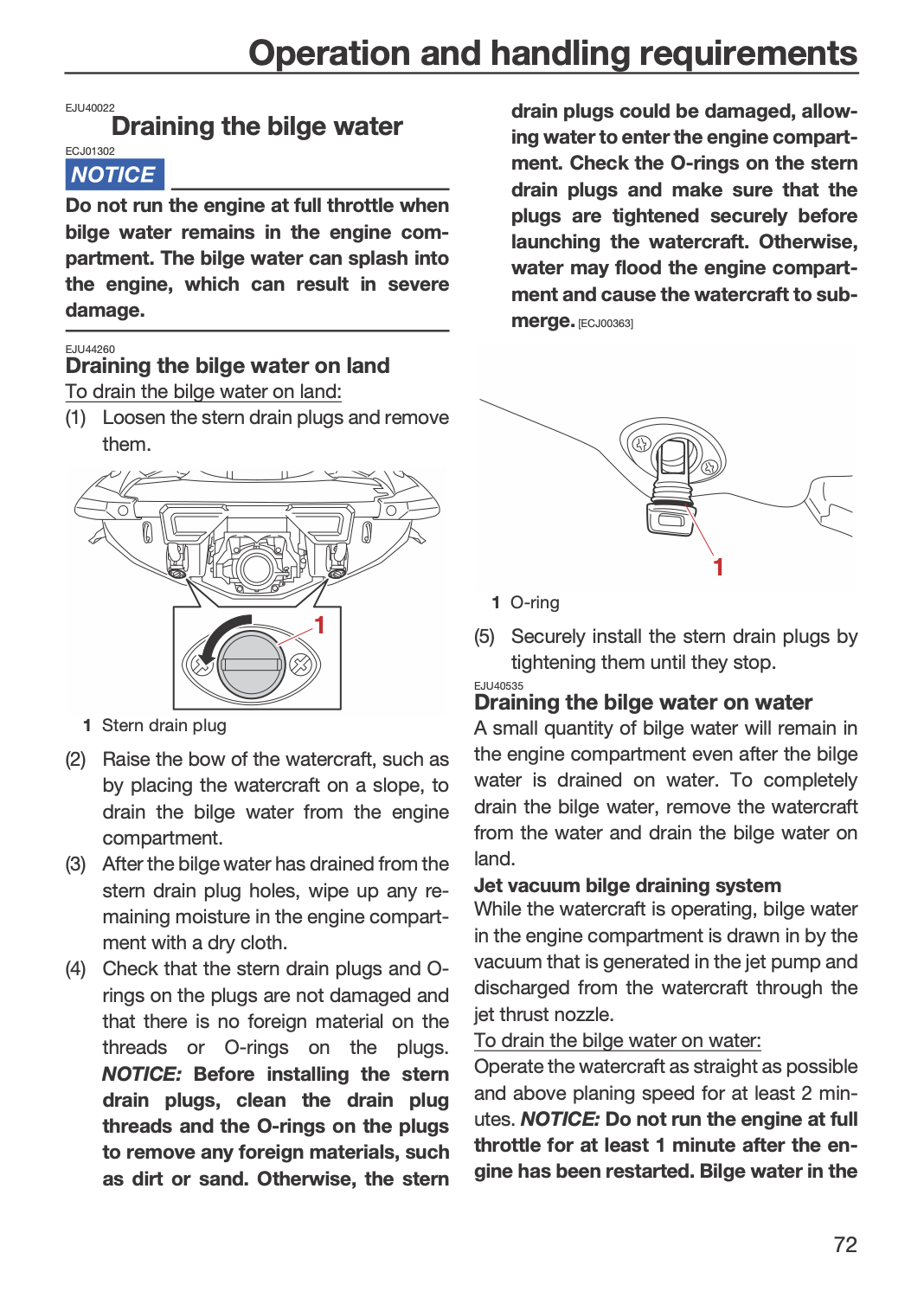 Operation and handling requirements

EJU40022
Draining the bilge water

ECJ01302
NOTICE

Do not run the engine at full throttle when bilge water remains in the engine compartment. The bilge water can splash into the engine, which can result in severe damage.

EJU44260
Draining the bilge water on land

To drain the bilge water on land:

(1) Loosen the stern drain plugs and remove them.

1

1 Stern drain plug

(2) Raise the bow of the watercraft, such as by placing the watercraft on a slope, to drain the bilge water from the engine compartment.

(3) After the bilge water has drained from the stern drain plug holes, wipe up any remaining moisture in the engine compartment with a dry cloth.

(4) Check that the stern drain plugs and O-rings on the plugs are not damaged and that there is no foreign material on the threads or O-rings on the plugs. NOTICE: Before installing the stern drain plugs, clean the drain plug threads and the O-rings on the plugs to remove any foreign materials, such as dirt or sand. Otherwise, the stern drain plugs could be damaged, allowing water to enter the engine compartment. Check the O-rings on the stern drain plugs and make sure that the plugs are tightened securely before launching the watercraft. Otherwise, water may flood the engine compartment and cause the watercraft to submerge. [ECJ00363]

1

1 O-ring

(5) Securely install the stern drain plugs by tightening them until they stop.

EJU40535
Draining the bilge water on water

A small quantity of bilge water will remain in the engine compartment even after the bilge water is drained on water. To completely drain the bilge water, remove the watercraft from the water and drain the bilge water on land.

Jet vacuum bilge draining system

While the watercraft is operating, bilge water in the engine compartment is drawn in by the vacuum that is generated in the jet pump and discharged from the watercraft through the jet thrust nozzle.

To drain the bilge water on water:

Operate the watercraft as straight as possible and above planing speed for at least 2 minutes. NOTICE: Do not run the engine at full throttle for at least 1 minute after the engine has been restarted. Bilge water in the

72